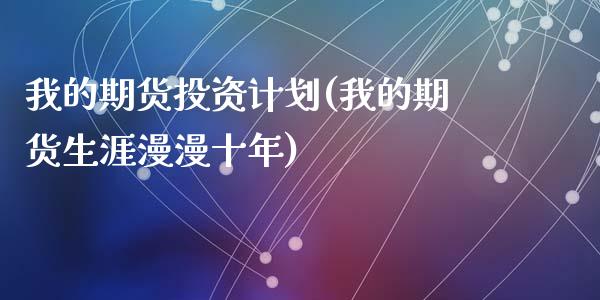 我的期货投资计划(我的期货生涯漫漫十年)